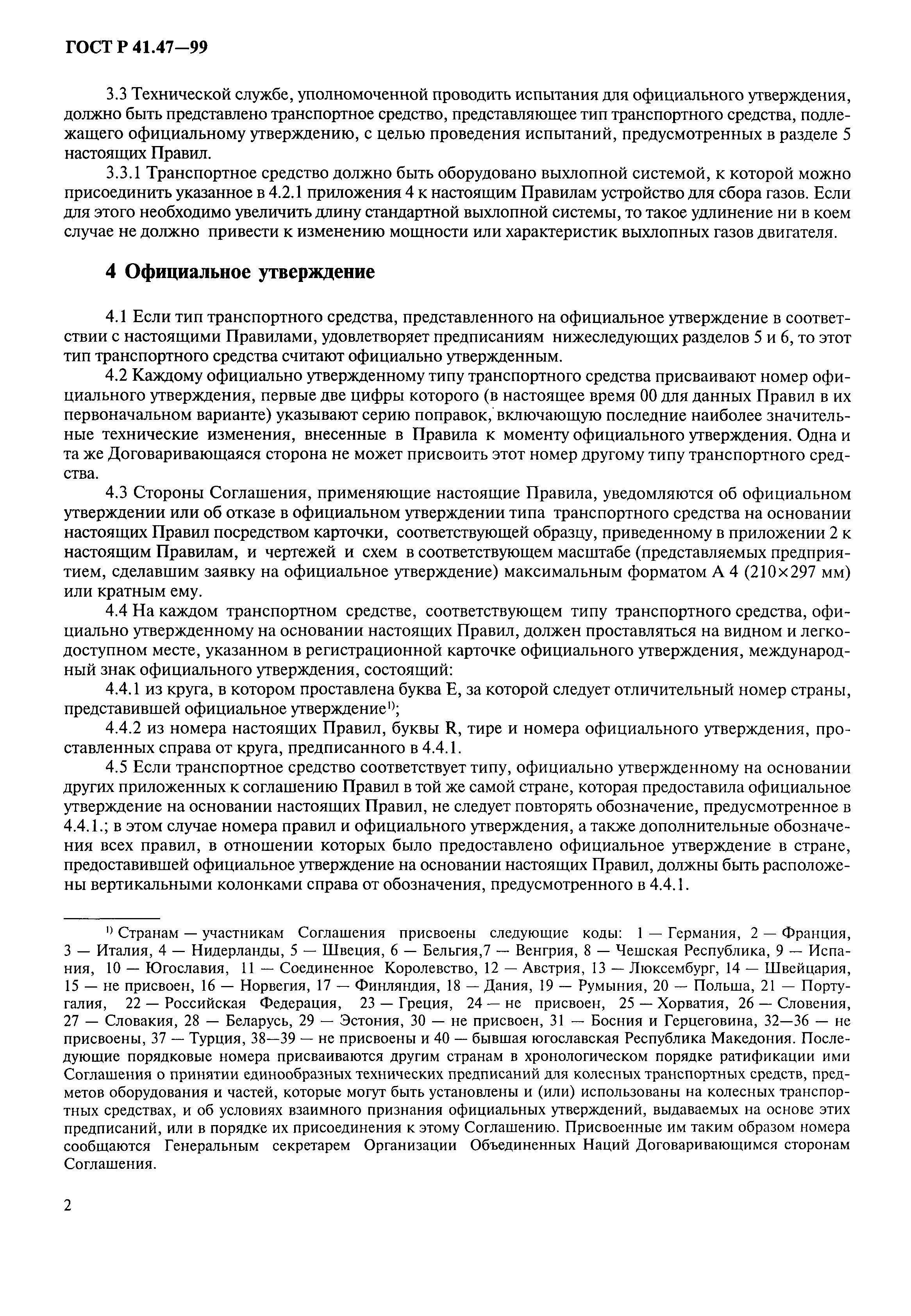 ГОСТ Р 41.47—99

3.3 Технической службе, уполномоченной проводить испытания для официального утверждения, должно быть представлено транспортное средство, представляющее тип транспортного средства, подлежащего официальному утверждению, с целью проведения испытаний, предусмотренных в разделе 5 настоящих Правил.

3.3.1 Транспортное средство должно быть оборудовано выхлопной системой, к которой можно присоединить указанное в 4.2.1 приложения 4 к настоящим Правилам устройство для сбора газов. Если для этого необходимо увеличить длину стандартной выхлопной системы, то такое удлинение ни в коем случае не должно привести к изменению мощности или характеристик выхлопных газов двигателя.

4 Официальное утверждение

4.1 Если тип транспортного средства, представленного на официальное утверждение в соответствии с настоящими Правилами, удовлетворяет предписаниям нижеследующих разделов 5 и 6, то этот тип транспортного средства считают официально утвержденным.

4.2 Каждому официально утвержденному типу транспортного средства присваивают номер официального утверждения, первые две цифры которого (в настоящее время 00 для данных Правил в их первоначальном варианте) указывают серию поправок, включающую последние наиболее значительные технические изменения, внесенные в Правила к моменту официального утверждения. Одна и та же Договаривающаяся сторона не может присвоить этот номер другому типу транспортного средства.

4.3 Стороны Соглашения, применяющие настоящие Правила, уведомляются об официальном утверждении или об отказе в официальном утверждении типа транспортного средства на основании настоящих Правил посредством карточки, соответствующей образцу, приведенному в приложении 2 к настоящим Правилам, и чертежей и схем в соответствующем масштабе (представляемых предприятием, сделавшим заявку на официальное утверждение) максимальным форматом А 4 (210×297 мм) или кратным ему.

4.4 На каждом транспортном средстве, соответствующем типу транспортного средства, официально утвержденному на основании настоящих Правил, должен проставляться на видном и легкодоступном месте, указанном в регистрационной карточке официального утверждения, международный знак официального утверждения, состоящий:

4.4.1 из круга, в котором проставлена буква Е, за которой следует отличительный номер страны, представившей официальное утверждение$^{1)}$;

4.4.2 из номера настоящих Правил, буквы R, тире и номера официального утверждения, проставленных справа от круга, предписанного в 4.4.1.

4.5 Если транспортное средство соответствует типу, официально утвержденному на основании других приложенных к соглашению Правил в той же самой стране, которая предоставила официальное утверждение на основании настоящих Правил, не следует повторять обозначение, предусмотренное в 4.4.1.; в этом случае номера правил и официального утверждения, а также дополнительные обозначения всех правил, в отношении которых было предоставлено официальное утверждение в стране, предоставившей официальное утверждение на основании настоящих Правил, должны быть расположены вертикальными колонками справа от обозначения, предусмотренного в 4.4.1.

$^{1)}$ Странам — участникам Соглашения присвоены следующие коды: 1 — Германия, 2 — Франция, 3 — Италия, 4 — Нидерланды, 5 — Швеция, 6 — Бельгия,7 — Венгрия, 8 — Чешская Республика, 9 — Испания, 10 — Югославия, 11 — Соединенное Королевство, 12 — Австрия, 13 — Люксембург, 14 — Швейцария, 15 — не присвоен, 16 — Норвегия, 17 — Финляндия, 18 — Дания, 19 — Румыния, 20 — Польша, 21 — Португалия, 22 — Российская Федерация, 23 — Греция, 24 — не присвоен, 25 — Хорватия, 26 — Словения, 27 — Словакия, 28 — Беларусь, 29 — Эстония, 30 — не присвоен, 31 — Босния и Герцеговина, 32—36 — не присвоены, 37 — Турция, 38—39 — не присвоены и 40 — бывшая югославская Республика Македония. Последующие порядковые номера присваиваются другим странам в хронологическом порядке ратификации ими Соглашения о принятии единообразных технических предписаний для колесных транспортных средств, предметов оборудования и частей, которые могут быть установлены и (или) использованы на колесных транспортных средствах, и об условиях взаимного признания официальных утверждений, выдаваемых на основе этих предписаний, или в порядке их присоединения к этому Соглашению. Присвоенные им таким образом номера сообщаются Генеральным секретарем Организации Объединенных Наций Договаривающимся сторонам Соглашения.

2